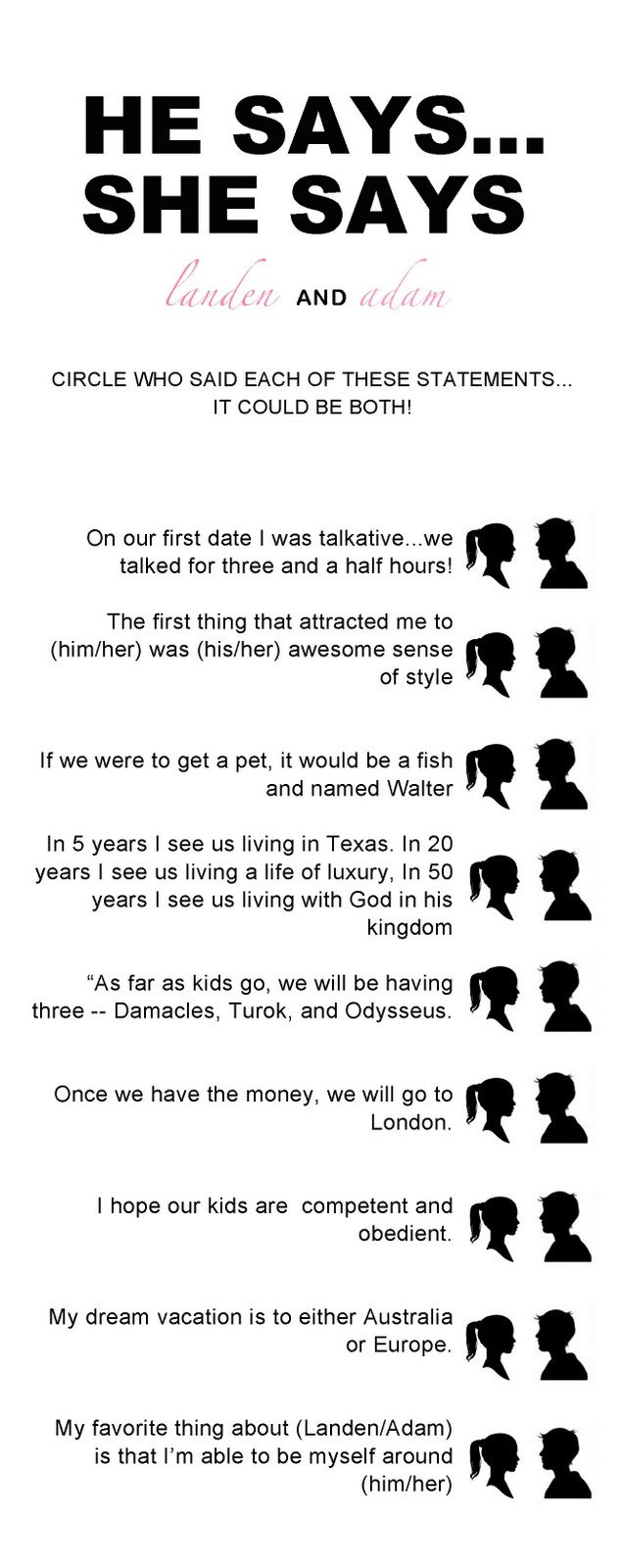 HE SAYS...
SHE SAYS

landen AND adam

CIRCLE WHO SAID EACH OF THESE STATEMENTS...
IT COULD BE BOTH!

On our first date I was talkative...we talked for three and a half hours!

The first thing that attracted me to (him/her) was (his/her) awesome sense of style

If we were to get a pet, it would be a fish and named Walter

In 5 years I see us living in Texas. In 20 years I see us living a life of luxury, In 50 years I see us living with God in his kingdom

“As far as kids go, we will be having three -- Damacles, Turok, and Odysseus.

Once we have the money, we will go to London.

I hope our kids are competent and obedient.

My dream vacation is to either Australia or Europe.

My favorite thing about (Landen/Adam) is that I’m able to be myself around (him/her)